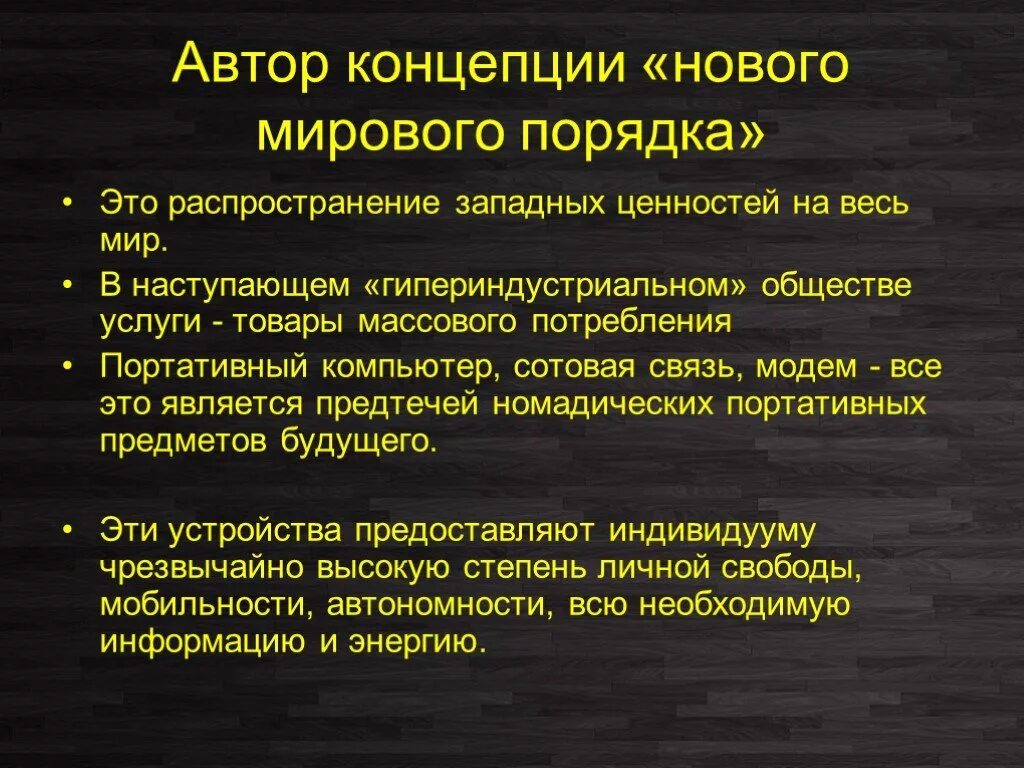 Автор концепции «нового мирового порядка»

• Это распространение западных ценностей на весь мир.
• В наступающем «гипериндустриальном» обществе услуги - товары массового потребления
• Портативный компьютер, сотовая связь, модем - все это является предтечей номадических портативных предметов будущего.

• Эти устройства предоставляют индивидууму чрезвычайно высокую степень личной свободы, мобильности, автономности, всю необходимую информацию и энергию.